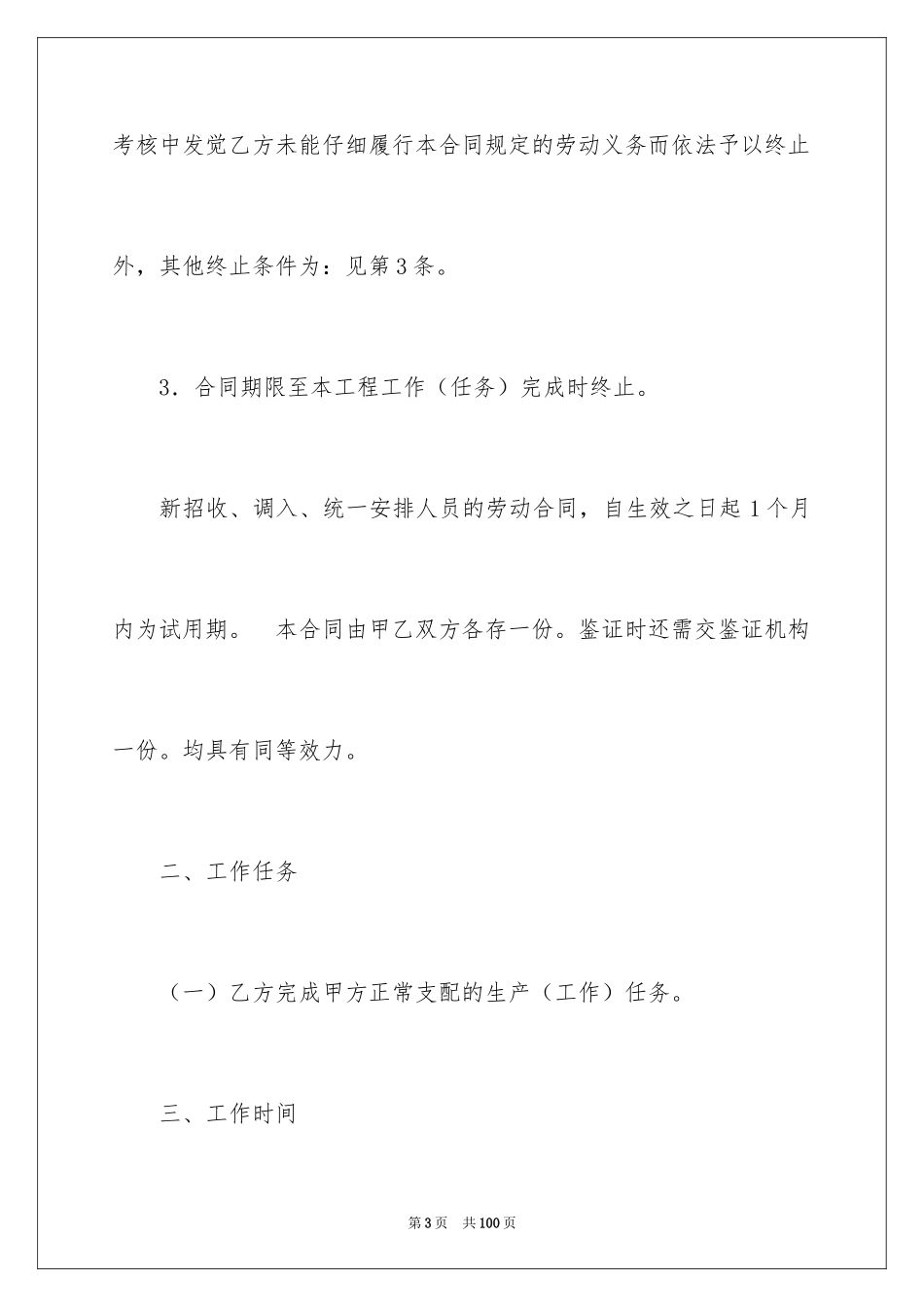 考核中发觉乙方未能仔细履行本合同规定的劳动义务而依法予以终止外，其他终止条件为：见第3条。

3．合同期限至本工程工作（任务）完成时终止。

新招收、调入、统一安排人员的劳动合同，自生效之日起1个月内为试用期。　本合同由甲乙双方各存一份。鉴证时还需交鉴证机构一份。均具有同等效力。

二、工作任务

（一）乙方完成甲方正常支配的生产（工作）任务。

三、工作时间

第3页　共100页